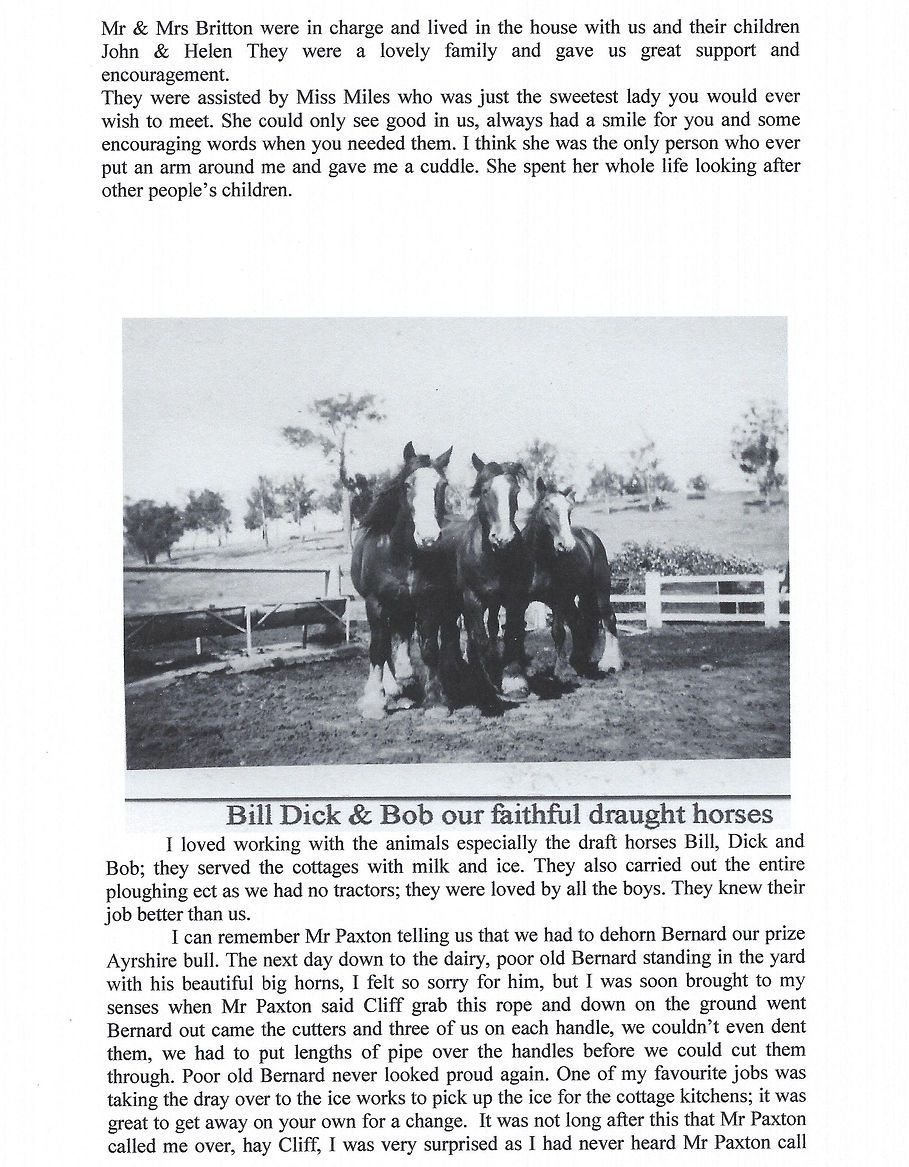 Mr & Mrs Britton were in charge and lived in the house with us and their children John & Helen They were a lovely family and gave us great support and encouragement.
They were assisted by Miss Miles who was just the sweetest lady you would ever wish to meet. She could only see good in us, always had a smile for you and some encouraging words when you needed them. I think she was the only person who ever put an arm around me and gave me a cuddle. She spent her whole life looking after other people's children.

Bill Dick & Bob our faithful draught horses

I loved working with the animals especially the draft horses Bill, Dick and Bob; they served the cottages with milk and ice. They also carried out the entire ploughing ect as we had no tractors; they were loved by all the boys. They knew their job better than us.

I can remember Mr Paxton telling us that we had to dehorn Bernard our prize Ayrshire bull. The next day down to the dairy, poor old Bernard standing in the yard with his beautiful big horns, I felt so sorry for him, but I was soon brought to my senses when Mr Paxton said Cliff grab this rope and down on the ground went Bernard out came the cutters and three of us on each handle, we couldn't even dent them, we had to put lengths of pipe over the handles before we could cut them through. Poor old Bernard never looked proud again. One of my favourite jobs was taking the dray over to the ice works to pick up the ice for the cottage kitchens; it was great to get away on your own for a change. It was not long after this that Mr Paxton called me over, hay Cliff, I was very surprised as I had never heard Mr Paxton call